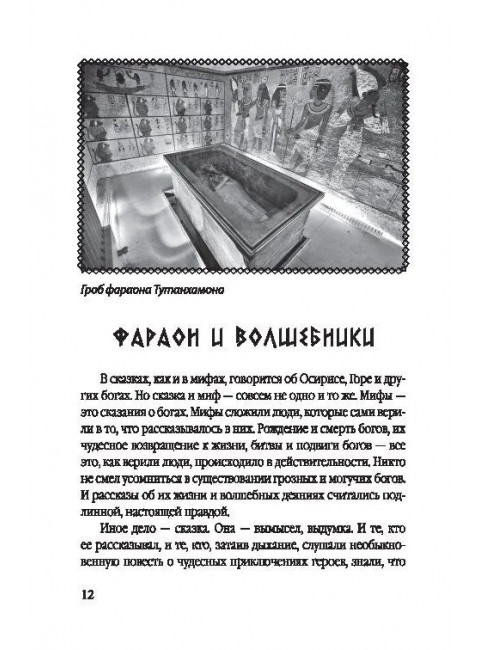 Гроб фараона Тутанхамона

ФАРАОН И ВОЛШЕБНИКИ

В сказках, как и в мифах, говорится об Осирисе, Горе и других богах. Но сказка и миф — совсем не одно и то же. Мифы — это сказания о богах. Мифы сложили люди, которые сами верили в то, что рассказывалось в них. Рождение и смерть богов, их чудесное возвращение к жизни, битвы и подвиги богов — все это, как верили люди, происходило в действительности. Никто не смел усомниться в существовании грозных и могучих богов. И рассказы об их жизни и волшебных деяниях считались подлинной, настоящей правдой.

Иное дело — сказка. Она — вымысел, выдумка. И те, кто ее рассказывал, и те, кто, затаив дыхание, слушали необыкновенную повесть о чудесных приключениях героев, знали, что

12